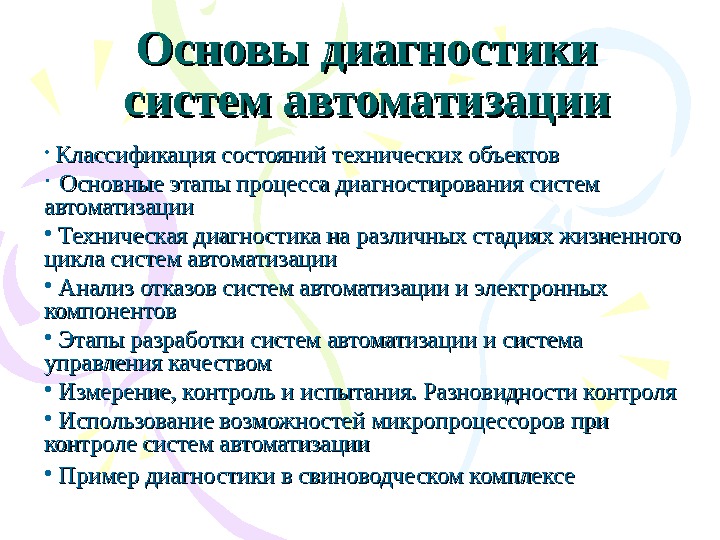 Основы диагностики систем автоматизации

• Классификация состояний технических объектов
• Основные этапы процесса диагностирования систем автоматизации
• Техническая диагностика на различных стадиях жизненного цикла систем автоматизации
• Анализ отказов систем автоматизации и электронных компонентов
• Этапы разработки систем автоматизации и система управления качеством
• Измерение, контроль и испытания. Разновидности контроля
• Использование возможностей микропроцессоров при контроле систем автоматизации
• Пример диагностики в свиноводческом комплексе